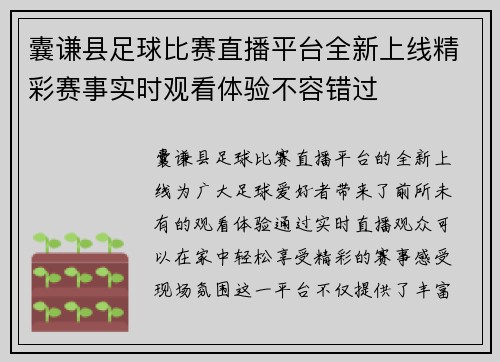 囊谦县足球比赛直播平台全新上线精彩赛事实时观看体验不容错过

囊谦县足球比赛直播平台的全新上线为广大足球爱好者带来了前所未有的观看体验通过实时直播观众可以在家中轻松享受精彩的赛事感受现场氛围这一平台不仅提供了丰富